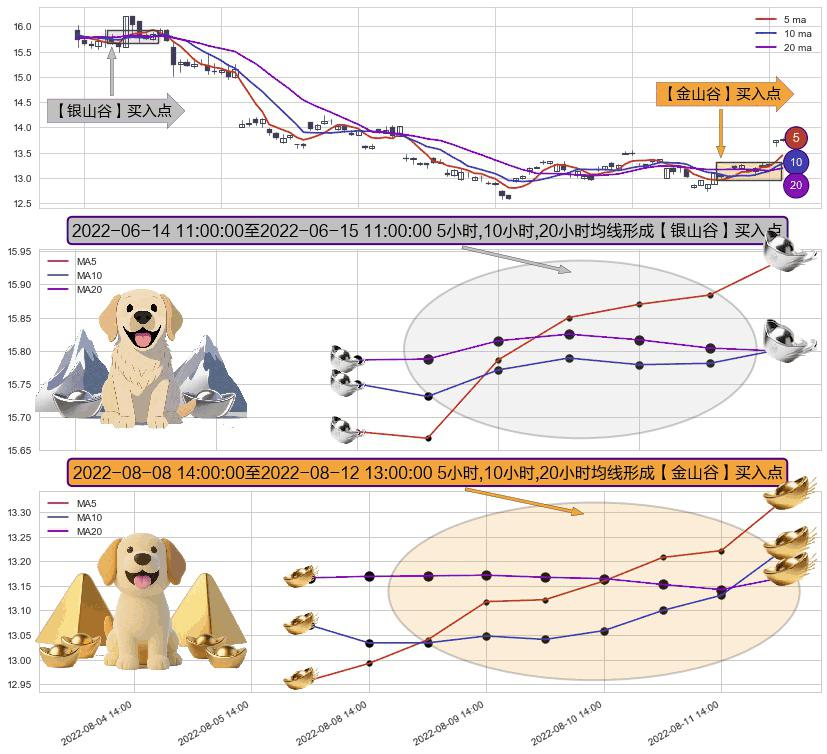 16.0
15.5
15.0
14.5
14.0
13.5
13.0
12.5

5 ma
10 ma
20 ma

【银山谷】买入点

【金山谷】买入点

5
10
20

2022-06-14 11:00:00至2022-06-15 11:00:00 5小时,10小时,20小时均线形成【银山谷】买入点

15.95
15.90
15.85
15.80
15.75
15.70
15.65

MA5
MA10
MA20

2022-08-08 14:00:00至2022-08-12 13:00:00 5小时,10小时,20小时均线形成【金山谷】买入点

13.30
13.25
13.20
13.15
13.10
13.05
13.00
12.95

MA5
MA10
MA20

2022-08-04 14:00
2022-08-05 14:00
2022-08-08 14:00
2022-08-09 14:00
2022-08-10 14:00
2022-08-11 14:00